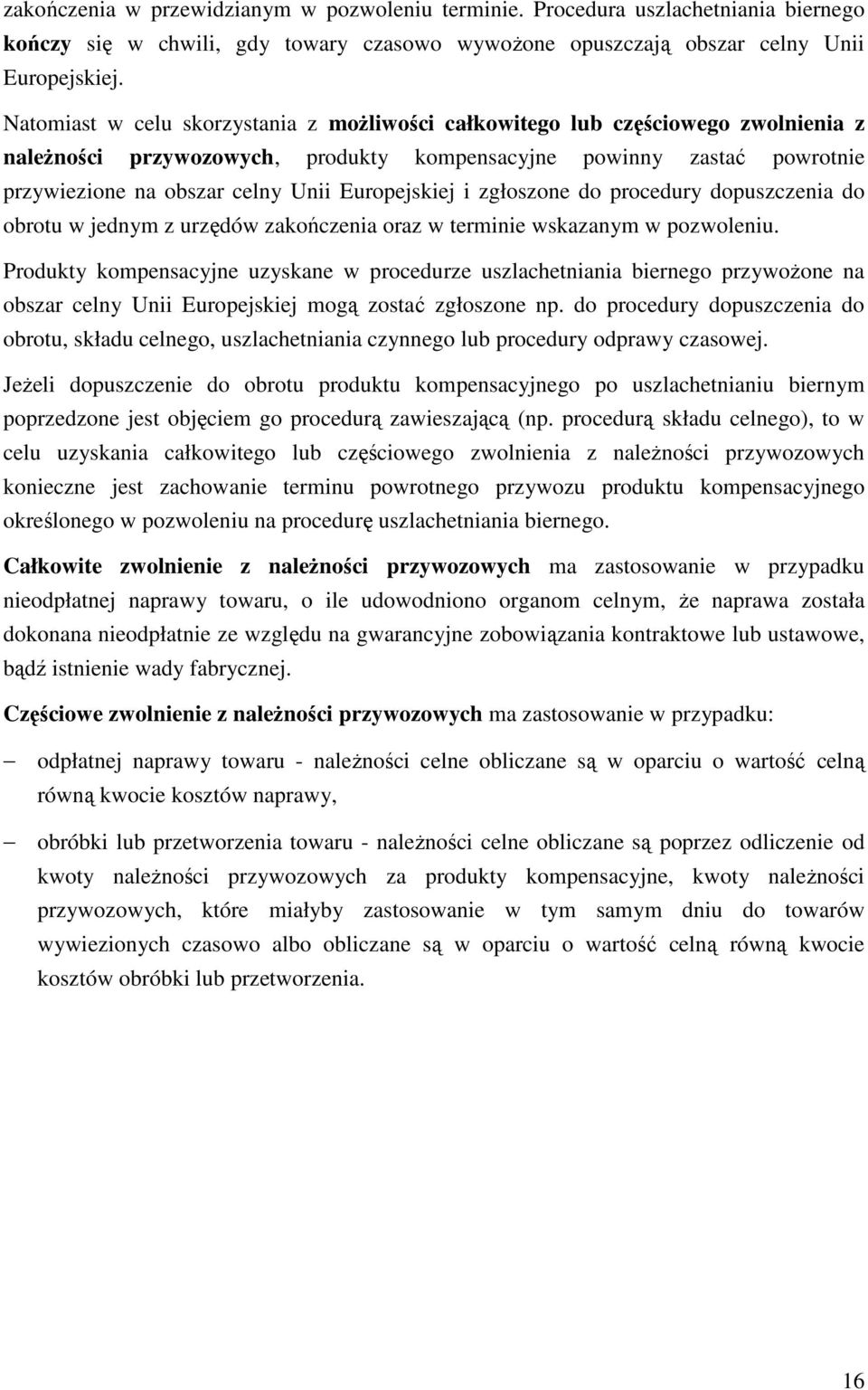 zakończenia w przewidzianym w pozwoleniu terminie. Procedura uszlachetniania biernego kończy się w chwili, gdy towary czasowo wywożone opuszczają obszar celny Unii Europejskiej.

Natomiast w celu skorzystania z możliwości całkowitego lub częściowego zwolnienia z należności przywozowych, produkty kompensacyjne powinny zastać powrotnie przywiezione na obszar celny Unii Europejskiej i zgłoszone do procedury dopuszczenia do obrotu w jednym z urzędów zakończenia oraz w terminie wskazanym w pozwoleniu.

Produkty kompensacyjne uzyskane w procedurze uszlachetniania biernego przywożone na obszar celny Unii Europejskiej mogą zostać zgłoszone np. do procedury dopuszczenia do obrotu, składu celnego, uszlachetniania czynnego lub procedury odprawy czasowej.

Jeżeli dopuszczenie do obrotu produktu kompensacyjnego po uszlachetnianiu biernym poprzedzone jest objęciem go procedurą zawieszającą (np. procedurą składu celnego), to w celu uzyskania całkowitego lub częściowego zwolnienia z należności przywozowych konieczne jest zachowanie terminu powrotnego przywozu produktu kompensacyjnego określonego w pozwoleniu na procedurę uszlachetniania biernego.

Całkowite zwolnienie z należności przywozowych ma zastosowanie w przypadku nieodpłatnej naprawy towaru, o ile udowodniono organom celnym, że naprawa została dokonana nieodpłatnie ze względu na gwarancyjne zobowiązania kontraktowe lub ustawowe, bądź istnienie wady fabrycznej.

Częściowe zwolnienie z należności przywozowych ma zastosowanie w przypadku:

– odpłatnej naprawy towaru - należności celne obliczane są w oparciu o wartość celną równą kwocie kosztów naprawy,

– obróbki lub przetworzenia towaru - należności celne obliczane są poprzez odliczenie od kwoty należności przywozowych za produkty kompensacyjne, kwoty należności przywozowych, które miałyby zastosowanie w tym samym dniu do towarów wywiezionych czasowo albo obliczane są w oparciu o wartość celną równą kwocie kosztów obróbki lub przetworzenia.

16